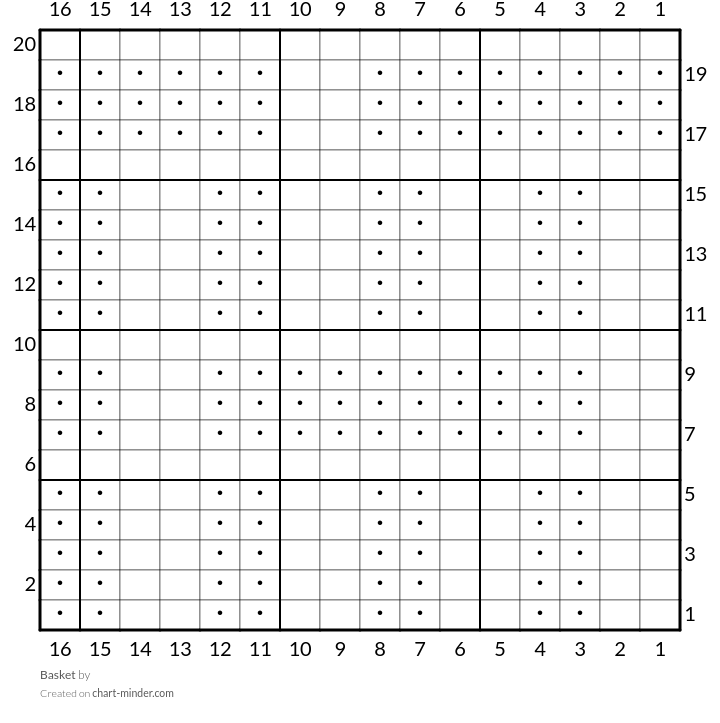 16 15 14 13 12 11 10 9 8 7 6 5 4 3 2 1

20
19
18
17
16
15
14
13
12
11
10
9
8
7
6
5
4
3
2
1

16 15 14 13 12 11 10 9 8 7 6 5 4 3 2 1

Basket by
Created on chart-minder.com